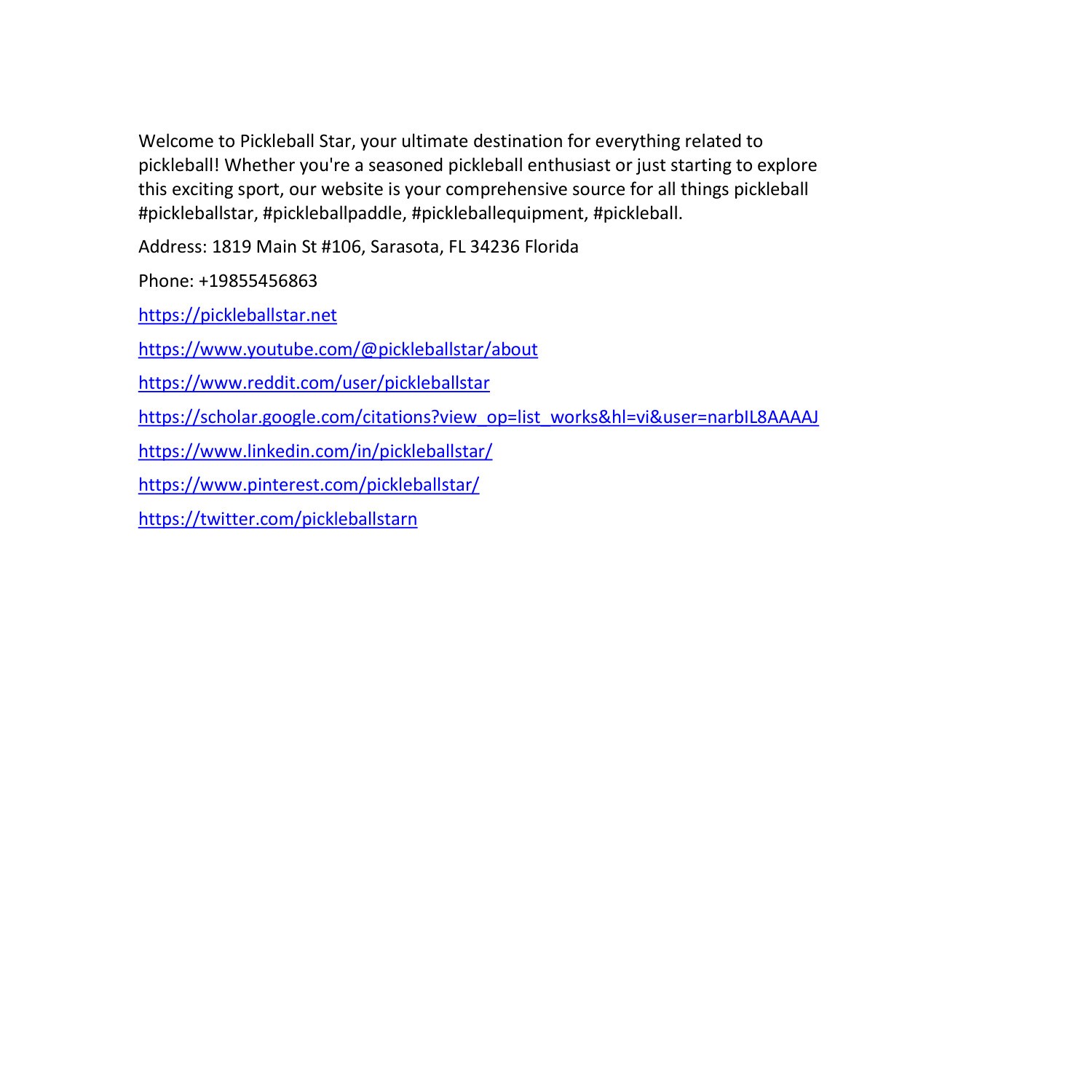 Welcome to Pickleball Star, your ultimate destination for everything related to pickleball! Whether you're a seasoned pickleball enthusiast or just starting to explore this exciting sport, our website is your comprehensive source for all things pickleball #pickleballstar, #pickleballpaddle, #pickleballequipment, #pickleball.

Address: 1819 Main St #106, Sarasota, FL 34236 Florida

Phone: +19855456863

https://pickleballstar.net

https://www.youtube.com/@pickleballstar/about

https://www.reddit.com/user/pickleballstar

https://scholar.google.com/citations?view_op=list_works&hl=vi&user=narbIL8AAAAJ

https://www.linkedin.com/in/pickleballstar/

https://www.pinterest.com/pickleballstar/

https://twitter.com/pickleballstarn